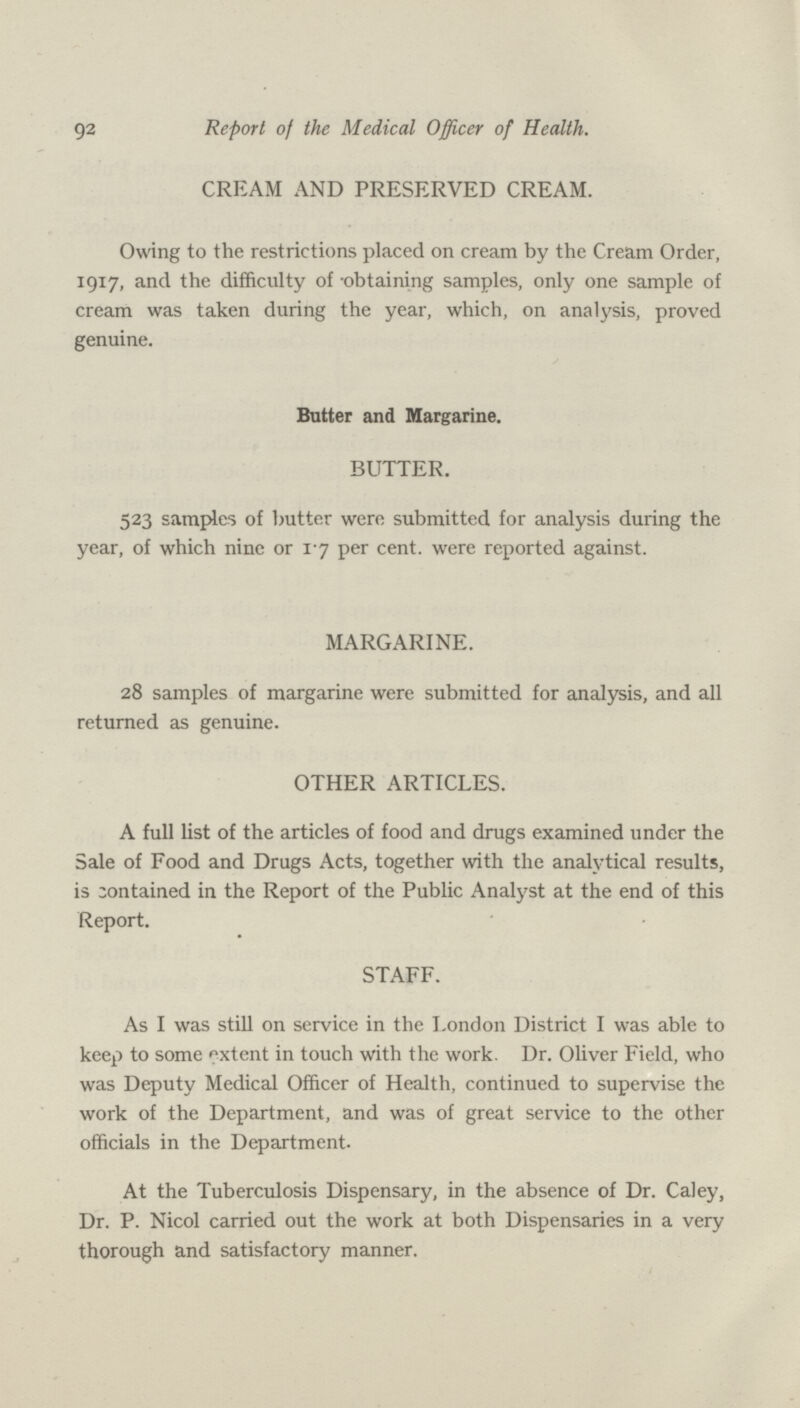 92 Report of the Medical Officer of Health.

CREAM AND PRESERVED CREAM.

Owing to the restrictions placed on cream by the Cream Order, 1917, and the difficulty of obtaining samples, only one sample of cream was taken during the year, which, on analysis, proved genuine.

Butter and Margarine.

BUTTER.

523 samples of butter were submitted for analysis during the year, of which nine or 1·7 per cent. were reported against.

MARGARINE.

28 samples of margarine were submitted for analysis, and all returned as genuine.

OTHER ARTICLES.

A full list of the articles of food and drugs examined under the Sale of Food and Drugs Acts, together with the analytical results, is contained in the Report of the Public Analyst at the end of this Report.

STAFF.

As I was still on service in the London District I was able to keep to some extent in touch with the work. Dr. Oliver Field, who was Deputy Medical Officer of Health, continued to supervise the work of the Department, and was of great service to the other officials in the Department.

At the Tuberculosis Dispensary, in the absence of Dr. Caley, Dr. P. Nicol carried out the work at both Dispensaries in a very thorough and satisfactory manner.